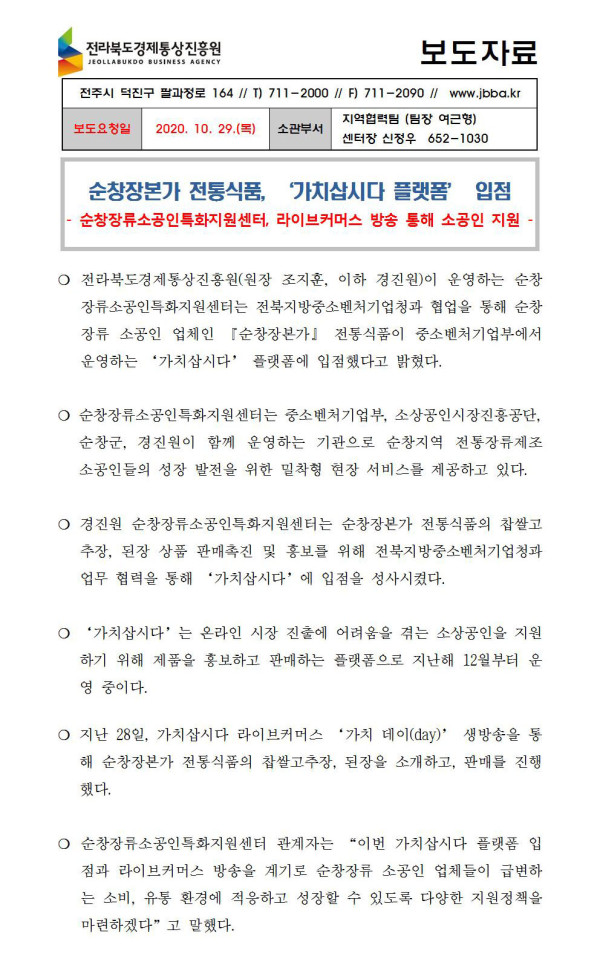 전라북도경제통상진흥원
JEOLLABUKDO BUSINESS AGENCY

보도자료

전주시 덕진구 팔과정로 164 // T) 711-2000 // F) 711-2090 // www.jbba.kr

| 보도요청일 | 2020. 10. 29.(목) | 소관부서 | 지역협력팀 (팀장 여근형) 센터장 신정우 652-1030 |
|---|---|---|---|

순창장본가 전통식품, '가치삽시다 플랫폼' 입점
- 순창장류소공인특화지원센터, 라이브커머스 방송 통해 소공인 지원 -

❍ 전라북도경제통상진흥원(원장 조지훈, 이하 경진원)이 운영하는 순창장류소공인특화지원센터는 전북지방중소벤처기업청과 협업을 통해 순창장류 소공인 업체인 『순창장본가』 전통식품이 중소벤처기업부에서 운영하는 '가치삽시다' 플랫폼에 입점했다고 밝혔다.

❍ 순창장류소공인특화지원센터는 중소벤처기업부, 소상공인시장진흥공단, 순창군, 경진원이 함께 운영하는 기관으로 순창지역 전통장류제조 소공인들의 성장 발전을 위한 밀착형 현장 서비스를 제공하고 있다.

❍ 경진원 순창장류소공인특화지원센터는 순창장본가 전통식품의 찹쌀고추장, 된장 상품 판매촉진 및 홍보를 위해 전북지방중소벤처기업청과 업무 협력을 통해 '가치삽시다'에 입점을 성사시켰다.

❍ '가치삽시다'는 온라인 시장 진출에 어려움을 겪는 소상공인을 지원하기 위해 제품을 홍보하고 판매하는 플랫폼으로 지난해 12월부터 운영 중이다.

❍ 지난 28일, 가치삽시다 라이브커머스 '가치 데이(day)' 생방송을 통해 순창장본가 전통식품의 찹쌀고추장, 된장을 소개하고, 판매를 진행했다.

❍ 순창장류소공인특화지원센터 관계자는 "이번 가치삽시다 플랫폼 입점과 라이브커머스 방송을 계기로 순창장류 소공인 업체들이 급변하는 소비, 유통 환경에 적응하고 성장할 수 있도록 다양한 지원정책을 마련하겠다"고 말했다.